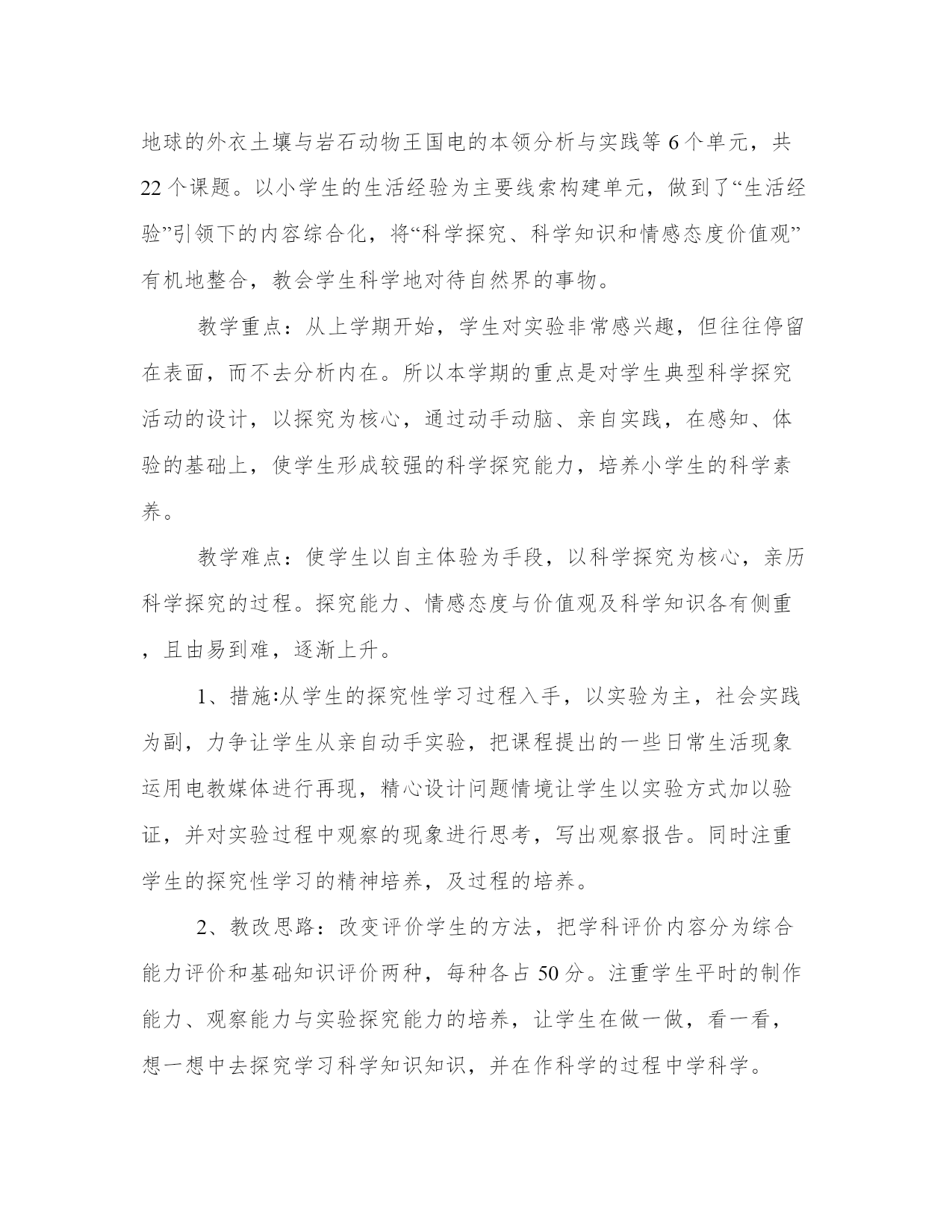 地球的外衣土壤与岩石动物王国电的本领分析与实践等 6 个单元，共 22 个课题。以小学生的生活经验为主要线索构建单元，做到了“生活经验”引领下的内容综合化，将“科学探究、科学知识和情感态度价值观”有机地整合，教会学生科学地对待自然界的事物。

教学重点：从上学期开始，学生对实验非常感兴趣，但往往停留在表面，而不去分析内在。所以本学期的重点是对学生典型科学探究活动的设计，以探究为核心，通过动手动脑、亲自实践，在感知、体验的基础上，使学生形成较强的科学探究能力，培养小学生的科学素养。

教学难点：使学生以自主体验为手段，以科学探究为核心，亲历科学探究的过程。探究能力、情感态度与价值观及科学知识各有侧重，且由易到难，逐渐上升。

1、措施:从学生的探究性学习过程入手，以实验为主，社会实践为副，力争让学生从亲自动手实验，把课程提出的一些日常生活现象运用电教媒体进行再现，精心设计问题情境让学生以实验方式加以验证，并对实验过程中观察的现象进行思考，写出观察报告。同时注重学生的探究性学习的精神培养，及过程的培养。

2、教改思路：改变评价学生的方法，把学科评价内容分为综合能力评价和基础知识评价两种，每种各占 50 分。注重学生平时的制作能力、观察能力与实验探究能力的培养，让学生在做一做，看一看，想一想中去探究学习科学知识知识，并在作科学的过程中学科学。